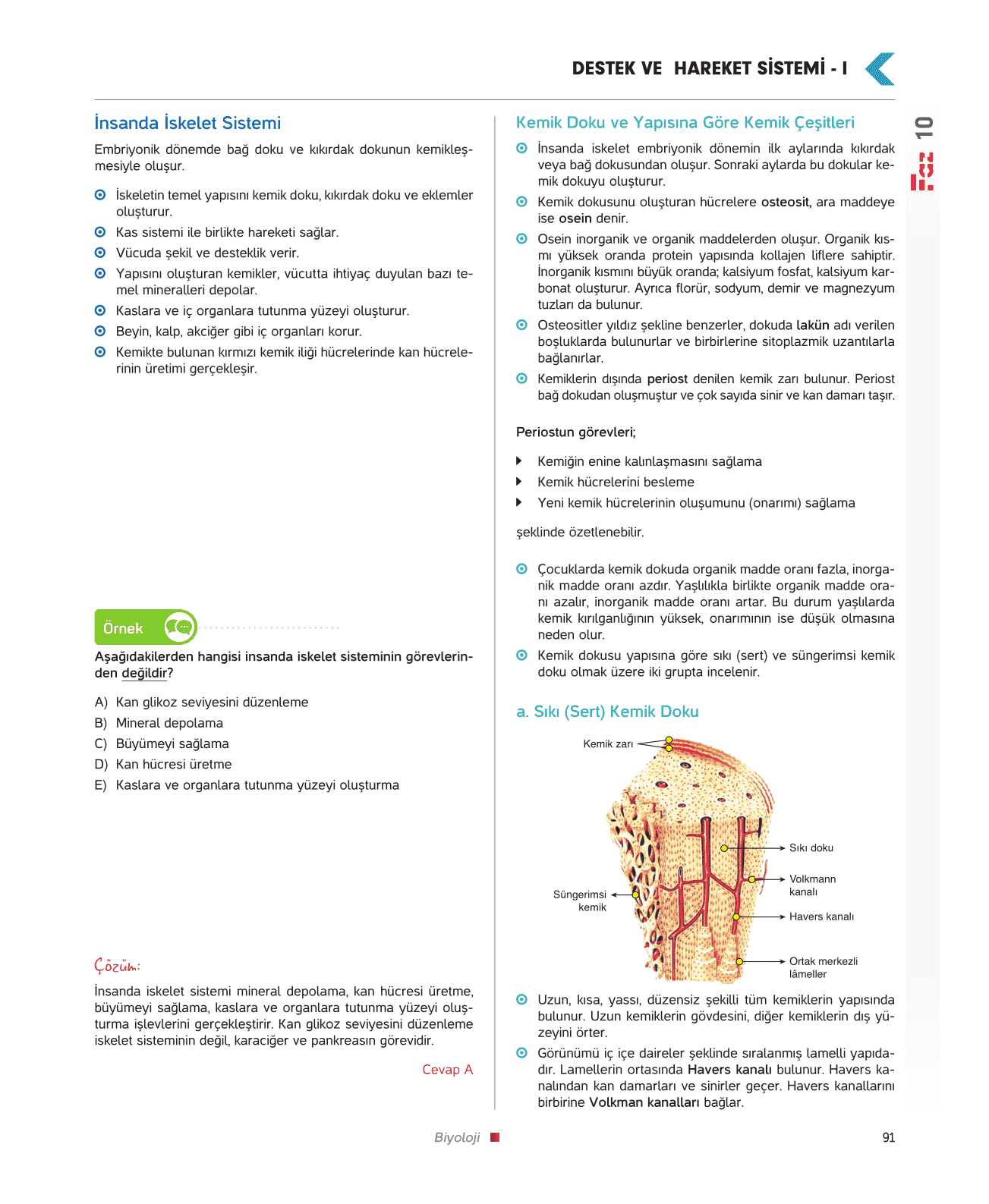 DESTEK VE HAREKET SİSTEMİ - I

FÖY 10

İnsanda İskelet Sistemi

Embriyonik dönemde bağ doku ve kıkırdak dokunun kemikleşmesiyle oluşur.

İskeletin temel yapısını kemik doku, kıkırdak doku ve eklemler oluşturur.

Kas sistemi ile birlikte hareketi sağlar.

Vücuda şekil ve desteklik verir.

Yapısını oluşturan kemikler, vücutta ihtiyaç duyulan bazı temel mineralleri depolar.

Kaslara ve iç organlara tutunma yüzeyi oluşturur.

Beyin, kalp, akciğer gibi iç organları korur.

Kemikte bulunan kırmızı kemik iliği hücrelerinde kan hücrelerinin üretimi gerçekleşir.

Örnek

Aşağıdakilerden hangisi insanda iskelet sisteminin görevlerinden değildir?

A) Kan glikoz seviyesini düzenleme
B) Mineral depolama
C) Büyümeyi sağlama
D) Kan hücresi üretme
E) Kaslara ve organlara tutunma yüzeyi oluşturma

Çözüm:

İnsanda iskelet sistemi mineral depolama, kan hücresi üretme, büyümeyi sağlama, kaslara ve organlara tutunma yüzeyi oluşturma işlevlerini gerçekleştirir. Kan glikoz seviyesini düzenleme iskelet sisteminin değil, karaciğer ve pankreasın görevidir.

Cevap A

Kemik Doku ve Yapısına Göre Kemik Çeşitleri

İnsanda iskelet embriyonik dönemin ilk aylarında kıkırdak veya bağ dokusundan oluşur. Sonraki aylarda bu dokular kemik dokuyu oluşturur.

Kemik dokusunu oluşturan hücrelere osteosit, ara maddeye ise osein denir.

Osein inorganik ve organik maddelerden oluşur. Organik kısmı yüksek oranda protein yapısında kollajen liflere sahiptir. İnorganik kısmını büyük oranda; kalsiyum fosfat, kalsiyum karbonat oluşturur. Ayrıca florür, sodyum, demir ve magnezyum tuzları da bulunur.

Osteositler yıldız şekline benzerler, dokuda lakün adı verilen boşluklarda bulunurlar ve birbirlerine sitoplazmik uzantılarla bağlanırlar.

Kemiklerin dışında periost denilen kemik zarı bulunur. Periost bağ dokudan oluşmuştur ve çok sayıda sinir ve kan damarı taşır.

Periostun görevleri;

Kemiğin enine kalınlaşmasını sağlama

Kemik hücrelerini besleme

Yeni kemik hücrelerinin oluşumunu (onarımı) sağlama

şeklinde özetlenebilir.

Çocuklarda kemik dokuda organik madde oranı fazla, inorganik madde oranı azdır. Yaşlılıkla birlikte organik madde oranı azalır, inorganik madde oranı artar. Bu durum yaşlılarda kemik kırılganlığının yüksek, onarımının ise düşük olmasına neden olur.

Kemik dokusu yapısına göre sıkı (sert) ve süngerimsi kemik doku olmak üzere iki grupta incelenir.

a. Sıkı (Sert) Kemik Doku

Kemik zarı
Sıkı doku
Volkmann kanalı
Süngerimsi kemik
Havers kanalı
Ortak merkezli lâmeller

Uzun, kısa, yassı, düzensiz şekilli tüm kemiklerin yapısında bulunur. Uzun kemiklerin gövdesini, diğer kemiklerin dış yüzeyini örter.

Görünümü iç içe daireler şeklinde sıralanmış lamelli yapıdadır. Lamellerin ortasında Havers kanalı bulunur. Havers kanalından kan damarları ve sinirler geçer. Havers kanallarını birbirine Volkman kanalları bağlar.

Biyoloji

91